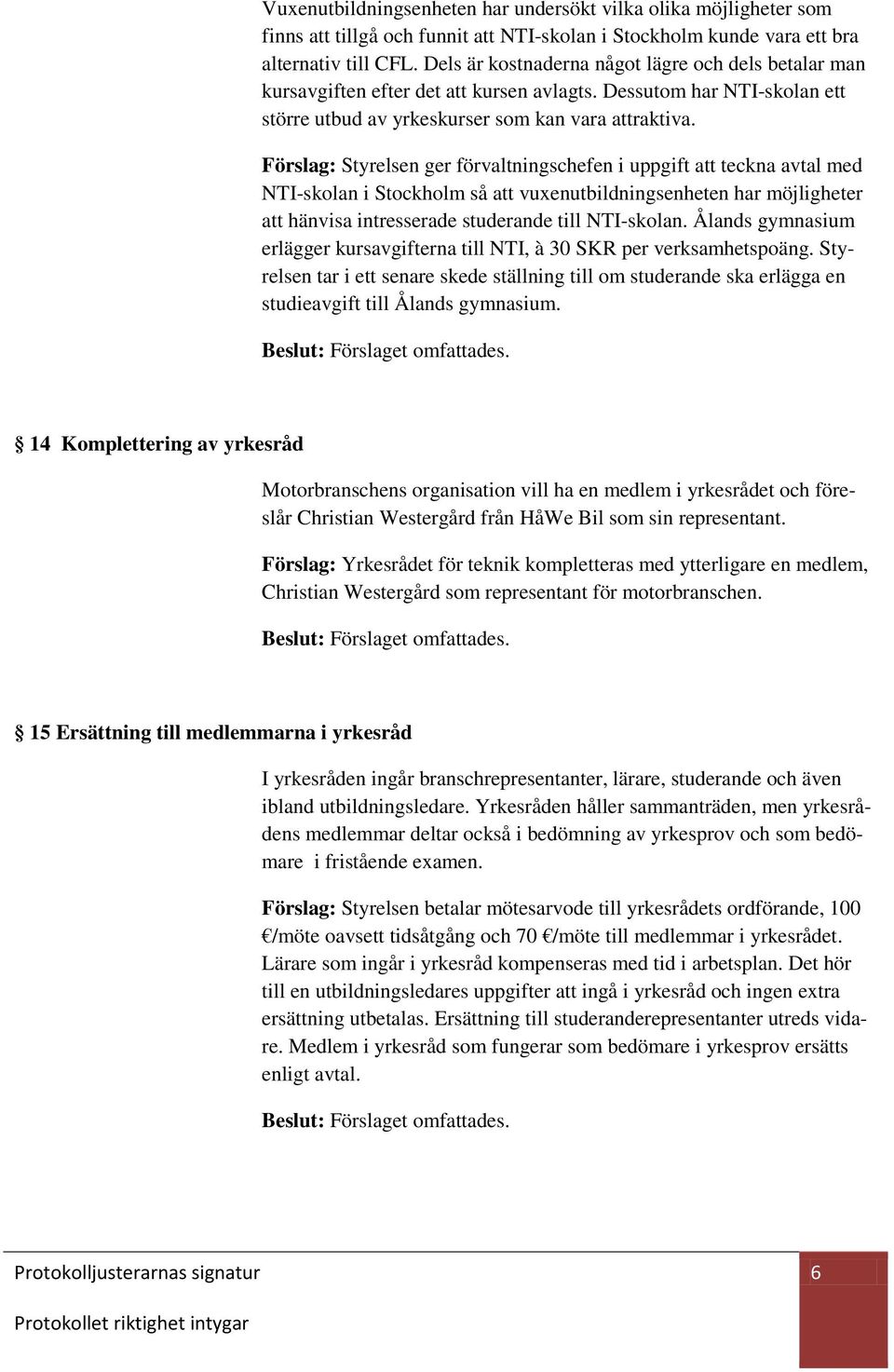 Vuxenutbildningsenheten har undersökt vilka olika möjligheter som finns att tillgå och funnit att NTI-skolan i Stockholm kunde vara ett bra alternativ till CFL. Dels är kostnaderna något lägre och dels betalar man kursavgiften efter det att kursen avlagts. Dessutom har NTI-skolan ett större utbud av yrkeskurser som kan vara attraktiva.

Förslag: Styrelsen ger förvaltningschefen i uppgift att teckna avtal med NTI-skolan i Stockholm så att vuxenutbildningsenheten har möjligheter att hänvisa intresserade studerande till NTI-skolan. Ålands gymnasium erlägger kursavgifterna till NTI, à 30 SKR per verksamhetspoäng. Styrelsen tar i ett senare skede ställning till om studerande ska erlägga en studieavgift till Ålands gymnasium.

Beslut: Förslaget omfattades.

§ 14 Komplettering av yrkesråd

Motorbranschens organisation vill ha en medlem i yrkesrådet och föreslår Christian Westergård från HåWe Bil som sin representant.

Förslag: Yrkesrådet för teknik kompletteras med ytterligare en medlem, Christian Westergård som representant för motorbranschen.

Beslut: Förslaget omfattades.

§ 15 Ersättning till medlemmarna i yrkesråd

I yrkesråden ingår branschrepresentanter, lärare, studerande och även ibland utbildningsledare. Yrkesråden håller sammanträden, men yrkesrådens medlemmar deltar också i bedömning av yrkesprov och som bedömare i fristående examen.

Förslag: Styrelsen betalar mötesarvode till yrkesrådets ordförande, 100 €/möte oavsett tidsåtgång och 70 €/möte till medlemmar i yrkesrådet. Lärare som ingår i yrkesråd kompenseras med tid i arbetsplan. Det hör till en utbildningsledares uppgifter att ingå i yrkesråd och ingen extra ersättning utbetalas. Ersättning till studeranderepresentanter utreds vidare. Medlem i yrkesråd som fungerar som bedömare i yrkesprov ersätts enligt avtal.

Beslut: Förslaget omfattades.

Protokolljusterarnas signatur

6

Protokollet riktighet intygar